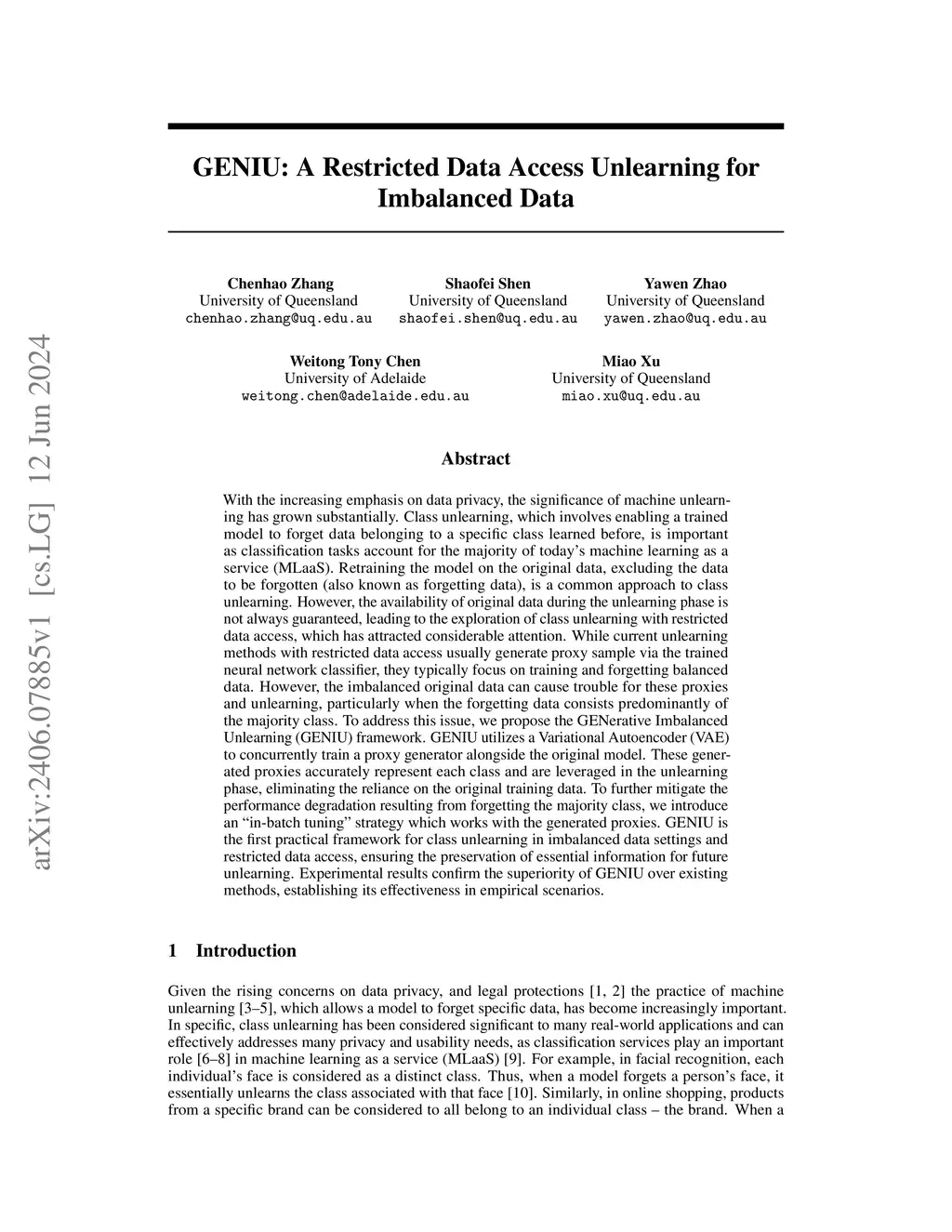 arXiv:2406.07885v1 [cs.LG] 12 Jun 2024

GENIU: A Restricted Data Access Unlearning for Imbalanced Data

Chenhao Zhang
University of Queensland
chenhao.zhang@uq.edu.au

Shaofei Shen
University of Queensland
shaofei.shen@uq.edu.au

Yawen Zhao
University of Queensland
yawen.zhao@uq.edu.au

Weitong Tony Chen
University of Adelaide
weitong.chen@adelaide.edu.au

Miao Xu
University of Queensland
miao.xu@uq.edu.au

Abstract

With the increasing emphasis on data privacy, the significance of machine unlearning has grown substantially. Class unlearning, which involves enabling a trained model to forget data belonging to a specific class learned before, is important as classification tasks account for the majority of today's machine learning as a service (MLaaS). Retraining the model on the original data, excluding the data to be forgotten (also known as forgetting data), is a common approach to class unlearning. However, the availability of original data during the unlearning phase is not always guaranteed, leading to the exploration of class unlearning with restricted data access, which has attracted considerable attention. While current unlearning methods with restricted data access usually generate proxy sample via the trained neural network classifier, they typically focus on training and forgetting balanced data. However, the imbalanced original data can cause trouble for these proxies and unlearning, particularly when the forgetting data consists predominantly of the majority class. To address this issue, we propose the GENerative Imbalanced Unlearning (GENIU) framework. GENIU utilizes a Variational Autoencoder (VAE) to concurrently train a proxy generator alongside the original model. These generated proxies accurately represent each class and are leveraged in the unlearning phase, eliminating the reliance on the original training data. To further mitigate the performance degradation resulting from forgetting the majority class, we introduce an "in-batch tuning" strategy which works with the generated proxies. GENIU is the first practical framework for class unlearning in imbalanced data settings and restricted data access, ensuring the preservation of essential information for future unlearning. Experimental results confirm the superiority of GENIU over existing methods, establishing its effectiveness in empirical scenarios.

1 Introduction

Given the rising concerns on data privacy, and legal protections [1, 2] the practice of machine unlearning [3–5], which allows a model to forget specific data, has become increasingly important. In specific, class unlearning has been considered significant to many real-world applications and can effectively addresses many privacy and usability needs, as classification services play an important role [6–8] in machine learning as a service (MLaaS) [9]. For example, in facial recognition, each individual's face is considered as a distinct class. Thus, when a model forgets a person's face, it essentially unlearns the class associated with that face [10]. Similarly, in online shopping, products from a specific brand can be considered to all belong to an individual class – the brand. When a